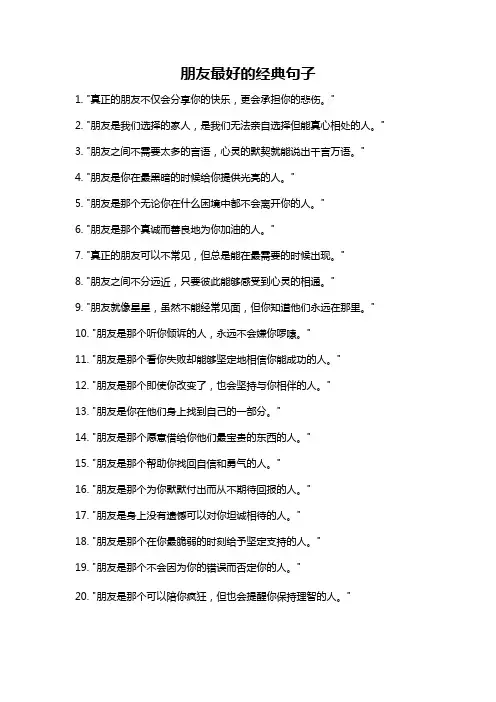 朋友最好的经典句子

1. "真正的朋友不仅会分享你的快乐，更会承担你的悲伤。"

2. "朋友是我们选择的家人，是我们无法亲自选择但能真心相处的人。"

3. "朋友之间不需要太多的言语，心灵的默契就能说出千言万语。"

4. "朋友是你在最黑暗的时候给你提供光亮的人。"

5. "朋友是那个无论你在什么困境中都不会离开你的人。"

6. "朋友是那个真诚而善良地为你加油的人。"

7. "真正的朋友可以不常见，但总是能在最需要的时候出现。"

8. "朋友之间不分远近，只要彼此能够感受到心灵的相通。"

9. "朋友就像星星，虽然不能经常见面，但你知道他们永远在那里。"

10. "朋友是那个听你倾诉的人，永远不会嫌你啰嗦。"

11. "朋友是那个看你失败却能够坚定地相信你能成功的人。"

12. "朋友是那个即使你改变了，也会坚持与你相伴的人。"

13. "朋友是你在他们身上找到自己的一部分。"

14. "朋友是那个愿意借给你他们最宝贵的东西的人。"

15. "朋友是那个帮助你找回自信和勇气的人。"

16. "朋友是那个为你默默付出而从不期待回报的人。"

17. "朋友是身上没有遗憾可以对你坦诚相待的人。"

18. "朋友是那个在你最脆弱的时刻给予坚定支持的人。"

19. "朋友是那个不会因为你的错误而否定你的人。"

20. "朋友是那个可以陪你疯狂，但也会提醒你保持理智的人。"